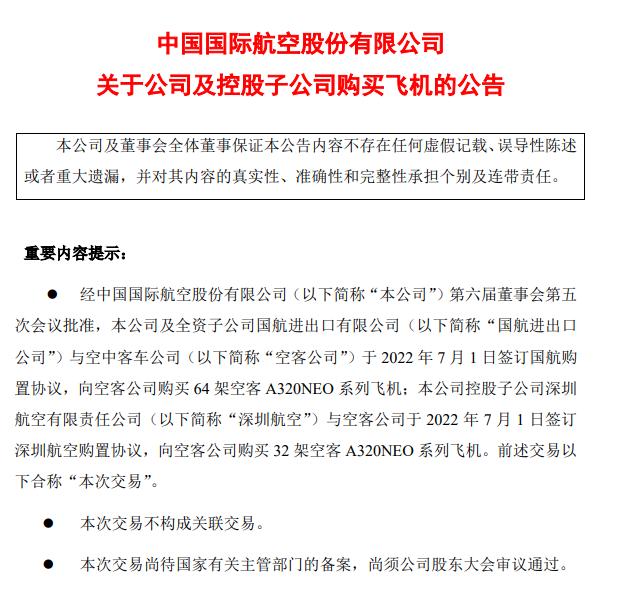 中国国际航空股份有限公司
关于公司及控股子公司购买飞机的公告

本公司及董事会全体董事保证本公告内容不存在任何虚假记载、误导性陈述或者重大遗漏，并对其内容的真实性、准确性和完整性承担个别及连带责任。

重要内容提示：

● 经中国国际航空股份有限公司（以下简称“本公司”）第六届董事会第五次会议批准，本公司及全资子公司国航进出口有限公司（以下简称“国航进出口公司”）与空中客车公司（以下简称“空客公司”）于 2022 年 7 月 1 日签订国航购置协议，向空客公司购买 64 架空客 A320NEO 系列飞机；本公司控股子公司深圳航空有限责任公司（以下简称“深圳航空”）与空客公司于 2022 年 7 月 1 日签订深圳航空购置协议，向空客公司购买 32 架空客 A320NEO 系列飞机。前述交易以下合称“本次交易”。

● 本次交易不构成关联交易。

● 本次交易尚待国家有关主管部门的备案，尚须公司股东大会审议通过。